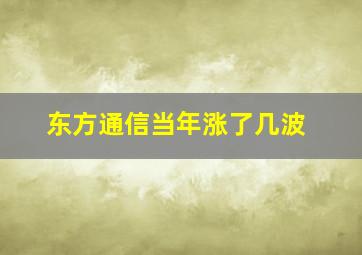 东方通信当年涨了几波